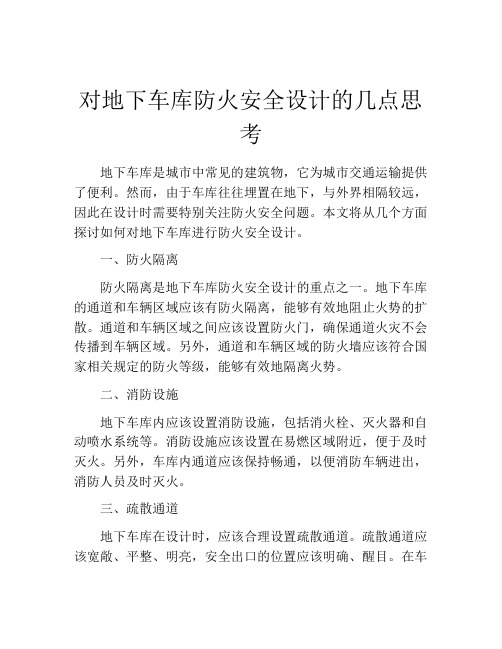 对地下车库防火安全设计的几点思考

地下车库是城市中常见的建筑物，它为城市交通运输提供了便利。然而，由于车库往往埋置在地下，与外界相隔较远，因此在设计时需要特别关注防火安全问题。本文将从几个方面探讨如何对地下车库进行防火安全设计。

一、防火隔离

防火隔离是地下车库防火安全设计的重点之一。地下车库的通道和车辆区域应该有防火隔离，能够有效地阻止火势的扩散。通道和车辆区域之间应该设置防火门，确保通道火灾不会传播到车辆区域。另外，通道和车辆区域的防火墙应该符合国家相关规定的防火等级，能够有效地隔离火势。

二、消防设施

地下车库内应该设置消防设施，包括消火栓、灭火器和自动喷水系统等。消防设施应该设置在易燃区域附近，便于及时灭火。另外，车库内通道应该保持畅通，以便消防车辆进出，消防人员及时灭火。

三、疏散通道

地下车库在设计时，应该合理设置疏散通道。疏散通道应该宽敞、平整、明亮，安全出口的位置应该明确、醒目。在车